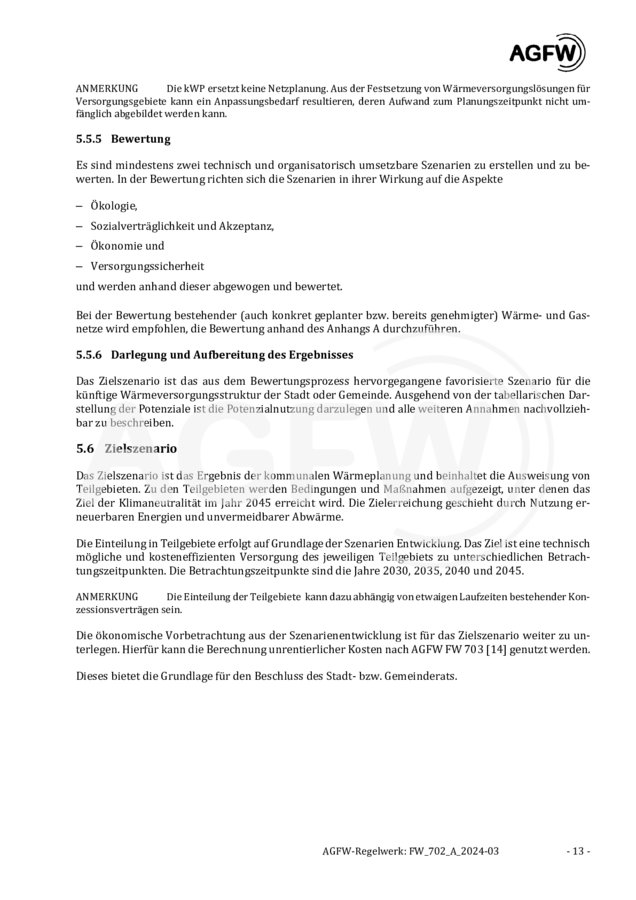 AGFW

ANMERKUNG Die kWP ersetzt keine Netzplanung. Aus der Festsetzung von Wärmeversorgungslösungen für Versorgungsgebiete kann ein Anpassungsbedarf resultieren, deren Aufwand zum Planungszeitpunkt nicht umfänglich abgebildet werden kann.

5.5.5 Bewertung

Es sind mindestens zwei technisch und organisatorisch umsetzbare Szenarien zu erstellen und zu bewerten. In der Bewertung richten sich die Szenarien in ihrer Wirkung auf die Aspekte

– Ökologie,

– Sozialverträglichkeit und Akzeptanz,

– Ökonomie und

– Versorgungssicherheit

und werden anhand dieser abgewogen und bewertet.

Bei der Bewertung bestehender (auch konkret geplanter bzw. bereits genehmigter) Wärme- und Gasnetze wird empfohlen, die Bewertung anhand des Anhangs A durchzuführen.

5.5.6 Darlegung und Aufbereitung des Ergebnisses

Das Zielszenario ist das aus dem Bewertungsprozess hervorgegangene favorisierte Szenario für die künftige Wärmeversorgungsstruktur der Stadt oder Gemeinde. Ausgehend von der tabellarischen Darstellung der Potenziale ist die Potenzialnutzung darzulegen und alle weiteren Annahmen nachvollziehbar zu beschreiben.

5.6 Zielszenario

Das Zielszenario ist das Ergebnis der kommunalen Wärmeplanung und beinhaltet die Ausweisung von Teilgebieten. Zu den Teilgebieten werden Bedingungen und Maßnahmen aufgezeigt, unter denen das Ziel der Klimaneutralität im Jahr 2045 erreicht wird. Die Zielerreichung geschieht durch Nutzung erneuerbaren Energien und unvermeidbarer Abwärme.

Die Einteilung in Teilgebiete erfolgt auf Grundlage der Szenarien Entwicklung. Das Ziel ist eine technisch mögliche und kosteneffizienten Versorgung des jeweiligen Teilgebiets zu unterschiedlichen Betrachtungszeitpunkten. Die Betrachtungszeitpunkte sind die Jahre 2030, 2035, 2040 und 2045.

ANMERKUNG Die Einteilung der Teilgebiete kann dazu abhängig von etwaigen Laufzeiten bestehender Konzessionsverträgen sein.

Die ökonomische Vorbetrachtung aus der Szenarienentwicklung ist für das Zielszenario weiter zu unterlegen. Hierfür kann die Berechnung unrentierlicher Kosten nach AGFW FW 703 [14] genutzt werden.

Dieses bietet die Grundlage für den Beschluss des Stadt- bzw. Gemeinderats.

AGFW-Regelwerk: FW_702_A_2024-03 - 13 -